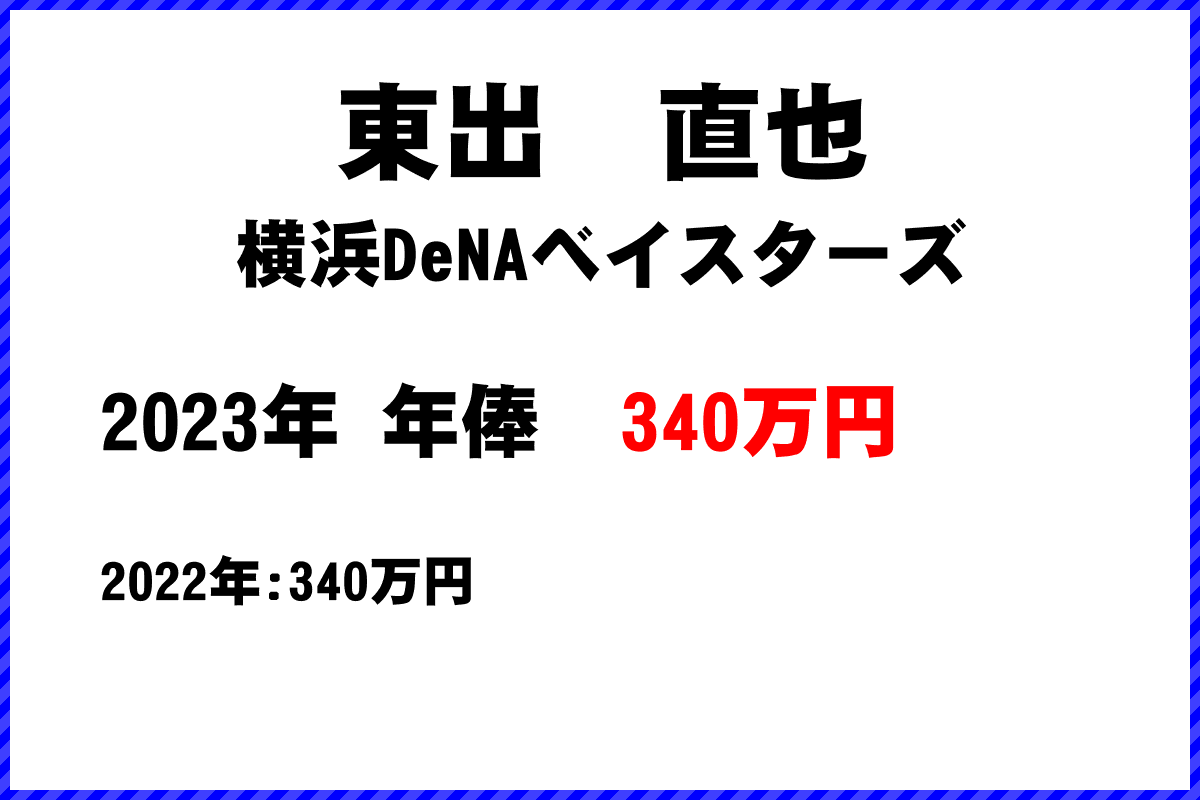 東出　直也
横浜DeNAベイスターズ

2023年　年俸　340万円

2022年：340万円